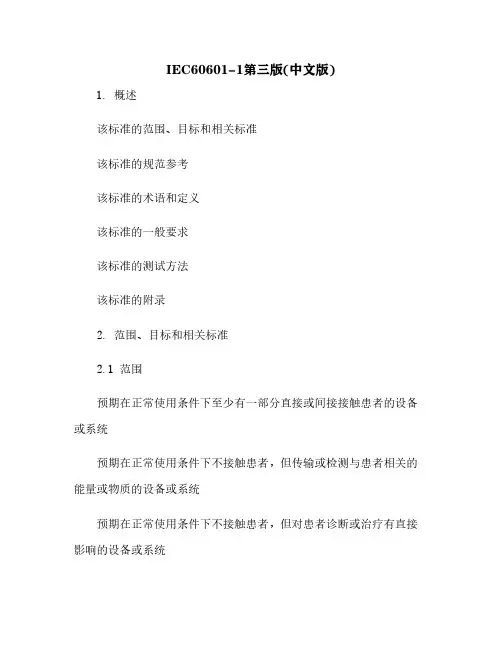 IEC60601-1第三版(中文版)

1. 概述

该标准的范围、目标和相关标准

该标准的规范参考

该标准的术语和定义

该标准的一般要求

该标准的测试方法

该标准的附录

2. 范围、目标和相关标准

2.1 范围

预期在正常使用条件下至少有一部分直接或间接接触患者的设备或系统

预期在正常使用条件下不接触患者，但传输或检测与患者相关的能量或物质的设备或系统

预期在正常使用条件下不接触患者，但对患者诊断或治疗有直接影响的设备或系统